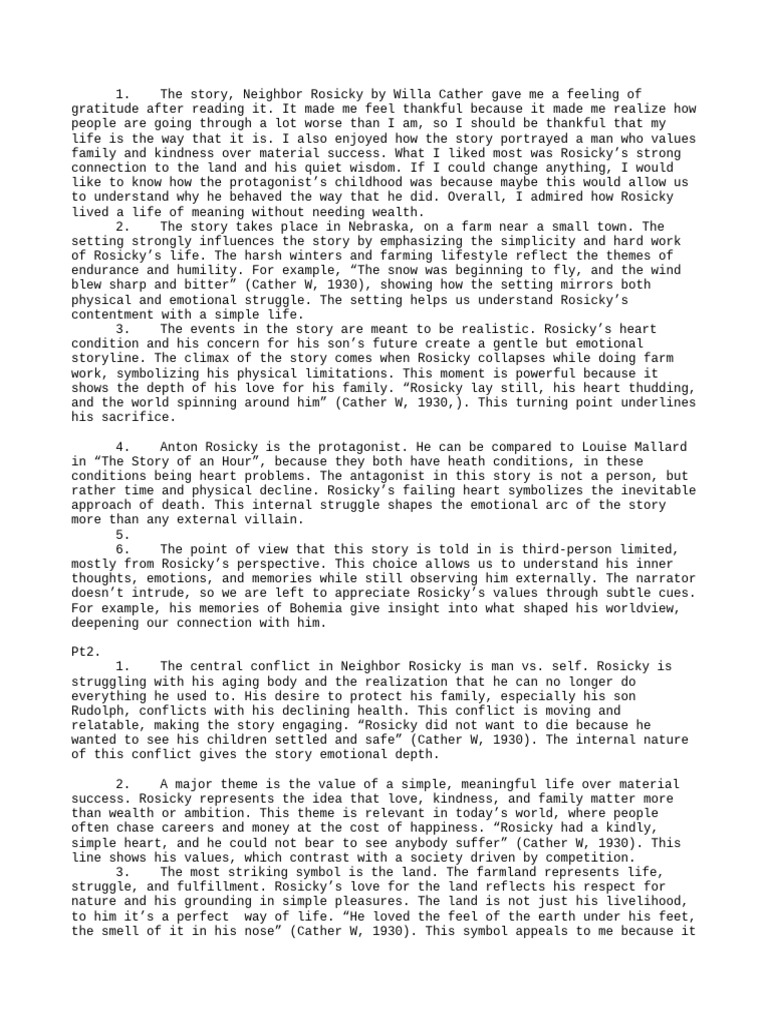 1. The story, Neighbor Rosicky by Willa Cather gave me a feeling of gratitude after reading it. It made me feel thankful because it made me realize how people are going through a lot worse than I am, so I should be thankful that my life is the way that it is. I also enjoyed how the story portrayed a man who values family and kindness over material success. What I liked most was Rosicky's strong connection to the land and his quiet wisdom. If I could change anything, I would like to know how the protagonist's childhood was because maybe this would allow us to understand why he behaved the way that he did. Overall, I admired how Rosicky lived a life of meaning without needing wealth.
2. The story takes place in Nebraska, on a farm near a small town. The setting strongly influences the story by emphasizing the simplicity and hard work of Rosicky's life. The harsh winters and farming lifestyle reflect the themes of endurance and humility. For example, "The snow was beginning to fly, and the wind blew sharp and bitter" (Cather W, 1930), showing how the setting mirrors both physical and emotional struggle. The setting helps us understand Rosicky's contentment with a simple life.
3. The events in the story are meant to be realistic. Rosicky's heart condition and his concern for his son's future create a gentle but emotional storyline. The climax of the story comes when Rosicky collapses while doing farm work, symbolizing his physical limitations. This moment is powerful because it shows the depth of his love for his family. "Rosicky lay still, his heart thudding, and the world spinning around him" (Cather W, 1930,). This turning point underlines his sacrifice.

4. Anton Rosicky is the protagonist. He can be compared to Louise Mallard in "The Story of an Hour", because they both have heath conditions, in these conditions being heart problems. The antagonist in this story is not a person, but rather time and physical decline. Rosicky's failing heart symbolizes the inevitable approach of death. This internal struggle shapes the emotional arc of the story more than any external villain.
5.
6. The point of view that this story is told in is third-person limited, mostly from Rosicky's perspective. This choice allows us to understand his inner thoughts, emotions, and memories while still observing him externally. The narrator doesn't intrude, so we are left to appreciate Rosicky's values through subtle cues. For example, his memories of Bohemia give insight into what shaped his worldview, deepening our connection with him.

Pt2.
1. The central conflict in Neighbor Rosicky is man vs. self. Rosicky is struggling with his aging body and the realization that he can no longer do everything he used to. His desire to protect his family, especially his son Rudolph, conflicts with his declining health. This conflict is moving and relatable, making the story engaging. "Rosicky did not want to die because he wanted to see his children settled and safe" (Cather W, 1930). The internal nature of this conflict gives the story emotional depth.

2. A major theme is the value of a simple, meaningful life over material success. Rosicky represents the idea that love, kindness, and family matter more than wealth or ambition. This theme is relevant in today's world, where people often chase careers and money at the cost of happiness. "Rosicky had a kindly, simple heart, and he could not bear to see anybody suffer" (Cather W, 1930). This line shows his values, which contrast with a society driven by competition.
3. The most striking symbol is the land. The farmland represents life, struggle, and fulfillment. Rosicky's love for the land reflects his respect for nature and his grounding in simple pleasures. The land is not just his livelihood, to him it's a perfect way of life. "He loved the feel of the earth under his feet, the smell of it in his nose" (Cather W, 1930). This symbol appeals to me because it